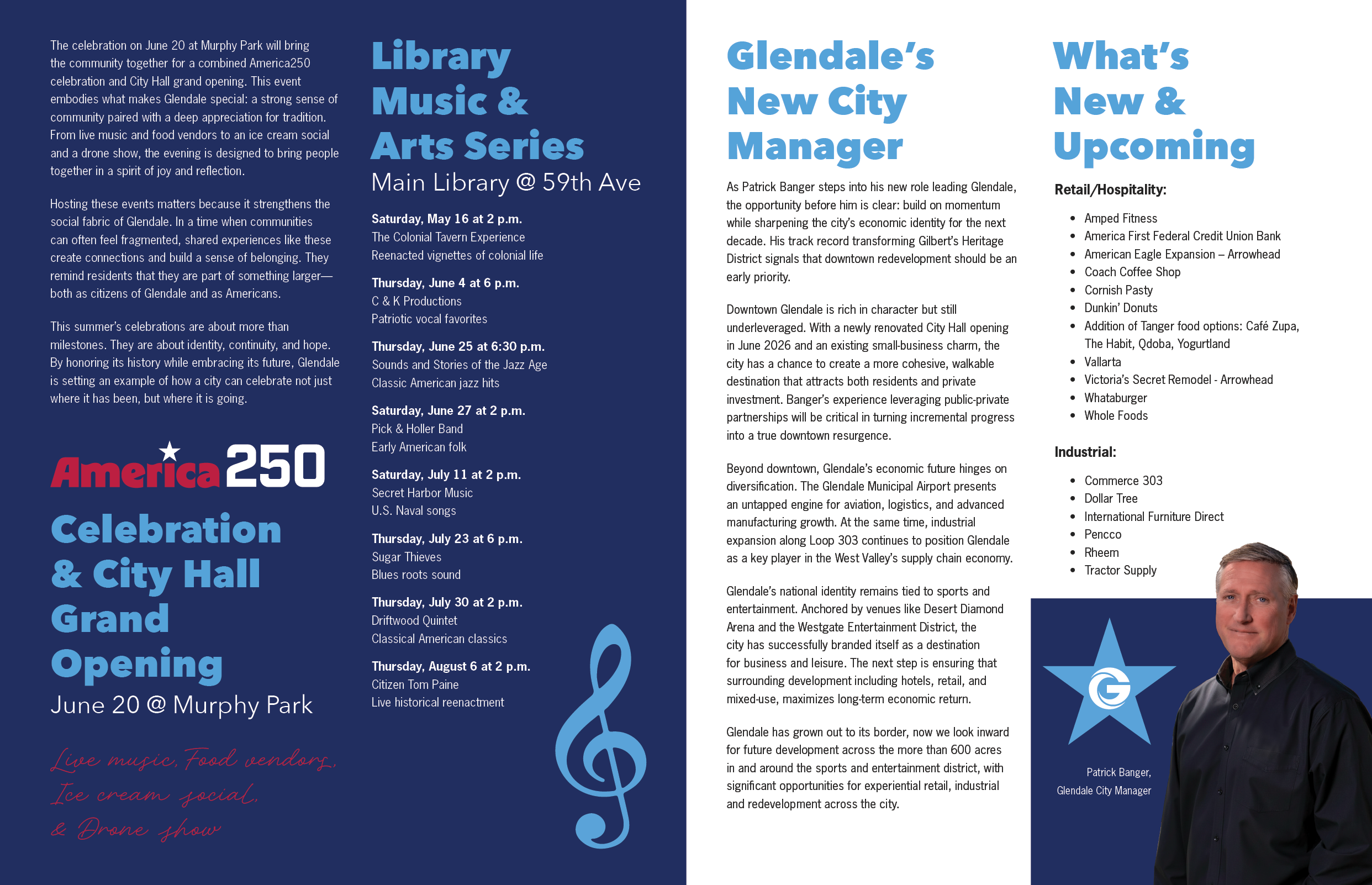 The celebration on June 20 at Murphy Park will bring the community together for a combined America250 celebration and City Hall grand opening. This event embodies what makes Glendale special: a strong sense of community paired with a deep appreciation for tradition. From live music and food vendors to an ice cream social and a drone show, the evening is designed to bring people together in a spirit of joy and reflection.

Hosting these events matters because it strengthens the social fabric of Glendale. In a time when communities can often feel fragmented, shared experiences like these create connections and build a sense of belonging. They remind residents that they are part of something larger—both as citizens of Glendale and as Americans.

This summer's celebrations are about more than milestones. They are about identity, continuity, and hope. By honoring its history while embracing its future, Glendale is setting an example of how a city can celebrate not just where it has been, but where it is going.

America250

Celebration & City Hall Grand Opening
June 20 @ Murphy Park

Live music, Food vendors, Ice cream social, & Drone show

Library Music & Arts Series
Main Library @ 59th Ave

Saturday, May 16 at 2 p.m.
The Colonial Tavern Experience
Reenacted vignettes of colonial life

Thursday, June 4 at 6 p.m.
C & K Productions
Patriotic vocal favorites

Thursday, June 25 at 6:30 p.m.
Sounds and Stories of the Jazz Age
Classic American jazz hits

Saturday, June 27 at 2 p.m.
Pick & Holler Band
Early American folk

Saturday, July 11 at 2 p.m.
Secret Harbor Music
U.S. Naval songs

Thursday, July 23 at 6 p.m.
Sugar Thieves
Blues roots sound

Thursday, July 30 at 2 p.m.
Driftwood Quintet
Classical American classics

Thursday, August 6 at 2 p.m.
Citizen Tom Paine
Live historical reenactment

Glendale's New City Manager

As Patrick Banger steps into his new role leading Glendale, the opportunity before him is clear: build on momentum while sharpening the city's economic identity for the next decade. His track record transforming Gilbert's Heritage District signals that downtown redevelopment should be an early priority.

Downtown Glendale is rich in character but still underleveraged. With a newly renovated City Hall opening in June 2026 and an existing small-business charm, the city has a chance to create a more cohesive, walkable destination that attracts both residents and private investment. Banger's experience leveraging public-private partnerships will be critical in turning incremental progress into a true downtown resurgence.

Beyond downtown, Glendale's economic future hinges on diversification. The Glendale Municipal Airport presents an untapped engine for aviation, logistics, and advanced manufacturing growth. At the same time, industrial expansion along Loop 303 continues to position Glendale as a key player in the West Valley's supply chain economy.

Glendale's national identity remains tied to sports and entertainment. Anchored by venues like Desert Diamond Arena and the Westgate Entertainment District, the city has successfully branded itself as a destination for business and leisure. The next step is ensuring that surrounding development including hotels, retail, and mixed-use, maximizes long-term economic return.

Glendale has grown out to its border, now we look inward for future development across the more than 600 acres in and around the sports and entertainment district, with significant opportunities for experiential retail, industrial and redevelopment across the city.

What's New & Upcoming

Retail/Hospitality:

• Amped Fitness
• America First Federal Credit Union Bank
• American Eagle Expansion – Arrowhead
• Coach Coffee Shop
• Cornish Pasty
• Dunkin' Donuts
• Addition of Tanger food options: Café Zupa, The Habit, Qdoba, Yogurtland
• Vallarta
• Victoria's Secret Remodel - Arrowhead
• Whataburger
• Whole Foods

Industrial:

• Commerce 303
• Dollar Tree
• International Furniture Direct
• Pencco
• Rheem
• Tractor Supply

Patrick Banger,
Glendale City Manager